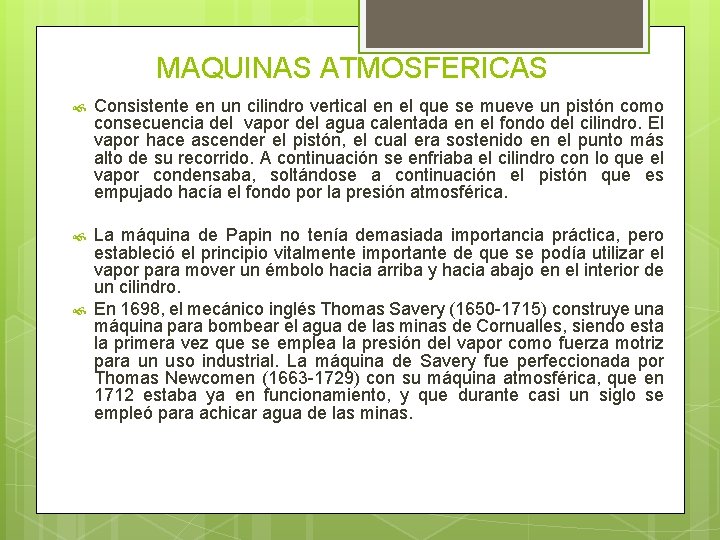 MAQUINAS ATMOSFERICAS

Consistente en un cilindro vertical en el que se mueve un pistón como consecuencia del vapor del agua calentada en el fondo del cilindro. El vapor hace ascender el pistón, el cual era sostenido en el punto más alto de su recorrido. A continuación se enfriaba el cilindro con lo que el vapor condensaba, soltándose a continuación el pistón que es empujado hacía el fondo por la presión atmosférica.

La máquina de Papin no tenía demasiada importancia práctica, pero estableció el principio vitalmente importante de que se podía utilizar el vapor para mover un émbolo hacia arriba y hacia abajo en el interior de un cilindro.

En 1698, el mecánico inglés Thomas Savery (1650-1715) construye una máquina para bombear el agua de las minas de Cornualles, siendo esta la primera vez que se emplea la presión del vapor como fuerza motriz para un uso industrial. La máquina de Savery fue perfeccionada por Thomas Newcomen (1663-1729) con su máquina atmosférica, que en 1712 estaba ya en funcionamiento, y que durante casi un siglo se empleó para achicar agua de las minas.